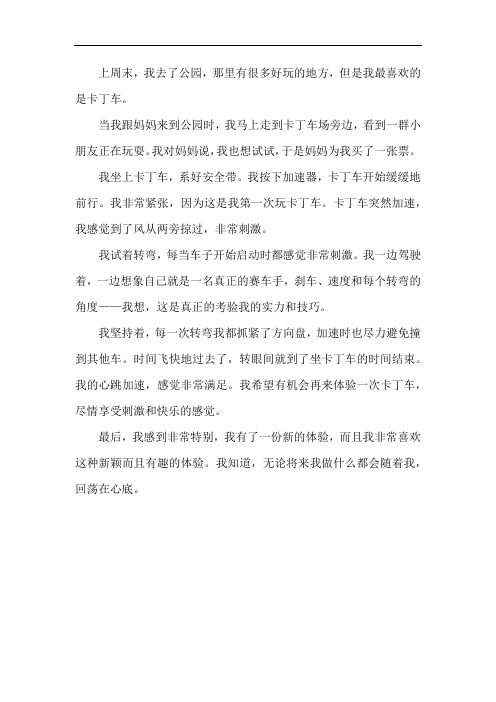 上周末，我去了公园，那里有很多好玩的地方，但是我最喜欢的是卡丁车。

当我跟妈妈来到公园时，我马上走到卡丁车场旁边，看到一群小朋友正在玩耍。我对妈妈说，我也想试试，于是妈妈为我买了一张票。

我坐上卡丁车，系好安全带。我按下加速器，卡丁车开始缓缓地前行。我非常紧张，因为这是我第一次玩卡丁车。卡丁车突然加速，我感觉到了风从两旁掠过，非常刺激。

我试着转弯，每当车子开始启动时都感觉非常刺激。我一边驾驶着，一边想象自己就是一名真正的赛车手，刹车、速度和每个转弯的角度——我想，这是真正的考验我的实力和技巧。

我坚持着，每一次转弯我都抓紧了方向盘，加速时也尽力避免撞到其他车。时间飞快地过去了，转眼间就到了坐卡丁车的时间结束。我的心跳加速，感觉非常满足。我希望有机会再来体验一次卡丁车，尽情享受刺激和快乐的感觉。

最后，我感到非常特别，我有了一份新的体验，而且我非常喜欢这种新颖而且有趣的体验。我知道，无论将来我做什么都会随着我，回荡在心底。